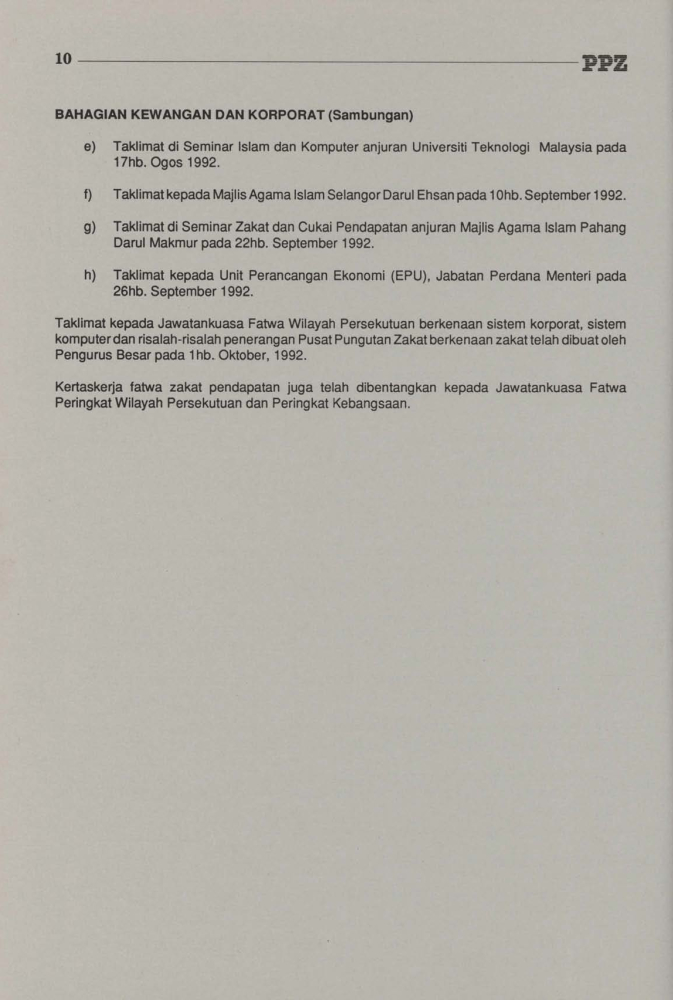 10 PPZ

BAHAGIAN KEWANGAN DAN KORPORAT (Sambungan)

e) Taklimat di Seminar Islam dan Komputer anjuran Universiti Teknologi Malaysia pada 17hb. Ogos 1992.

f) Taklimat kepada Majlis Agama Islam Selangor Darul Ehsan pada 10hb. September 1992.

g) Taklimat di Seminar Zakat dan Cukai Pendapatan anjuran Majlis Agama Islam Pahang Darul Makmur pada 22hb. September 1992.

h) Taklimat kepada Unit Perancangan Ekonomi (EPU), Jabatan Perdana Menteri pada 26hb. September 1992.

Taklimat kepada Jawatankuasa Fatwa Wilayah Persekutuan berkenaan sistem korporat, sistem komputer dan risalah-risalah penerangan Pusat Pungutan Zakat berkenaan zakat telah dibuat oleh Pengurus Besar pada 1hb. Oktober, 1992.

Kertaskerja fatwa zakat pendapatan juga telah dibentangkan kepada Jawatankuasa Fatwa Peringkat Wilayah Persekutuan dan Peringkat Kebangsaan.